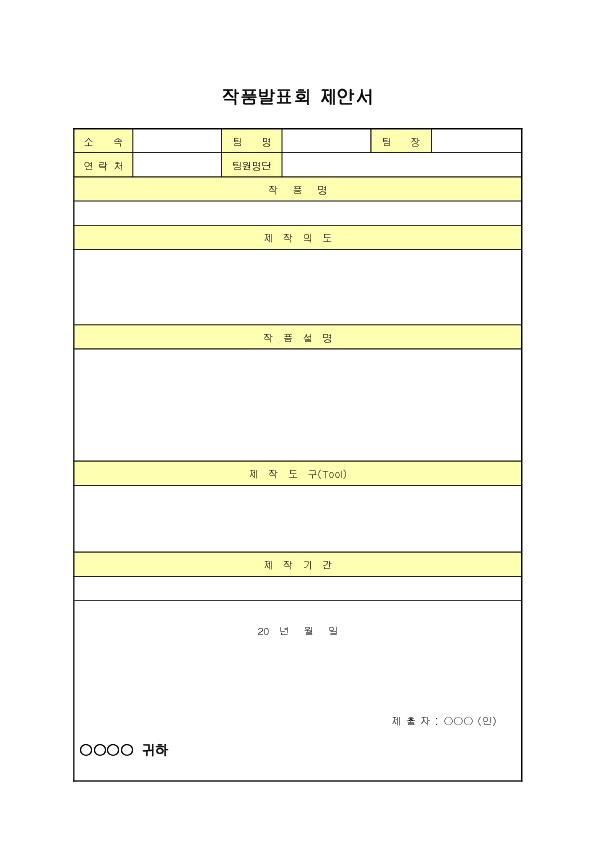 작품발표회 제안서

| 소 속 | | 팀 명 | | 팀 장 | |
|---|---|---|---|---|---|
| 연 락 처 | | 팀원명단 | | | |

작 품 명

제 작 의 도

작 품 설 명

제 작 도 구(Tool)

제 작 기 간

20 년 월 일

제 출 자 : ○○○ (인)

○○○○ 귀하